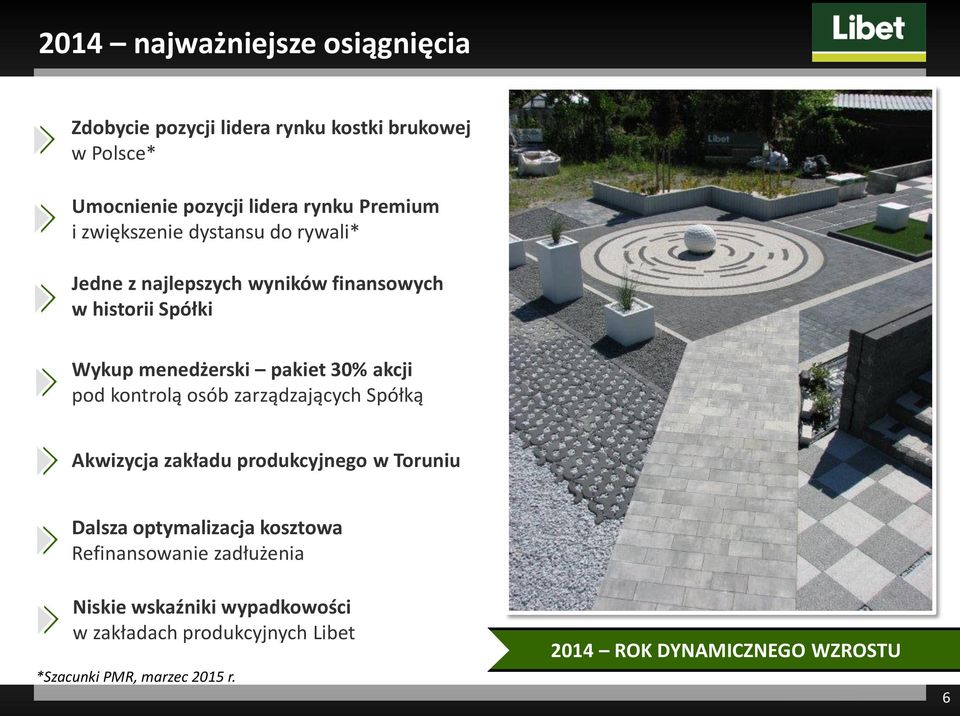 2014 – najważniejsze osiągnięcia

Libet

Zdobycie pozycji lidera rynku kostki brukowej w Polsce*

Umocnienie pozycji lidera rynku Premium i zwiększenie dystansu do rywali*

Jedne z najlepszych wyników finansowych w historii Spółki

Wykup menedżerski – pakiet 30% akcji pod kontrolą osób zarządzających Spółką

Akwizycja zakładu produkcyjnego w Toruniu

Dalsza optymalizacja kosztowa
Refinansowanie zadłużenia

Niskie wskaźniki wypadkowości w zakładach produkcyjnych Libet

Libet

2014 – ROK DYNAMICZNEGO WZROSTU

*Szacunki PMR, marzec 2015 r.

6